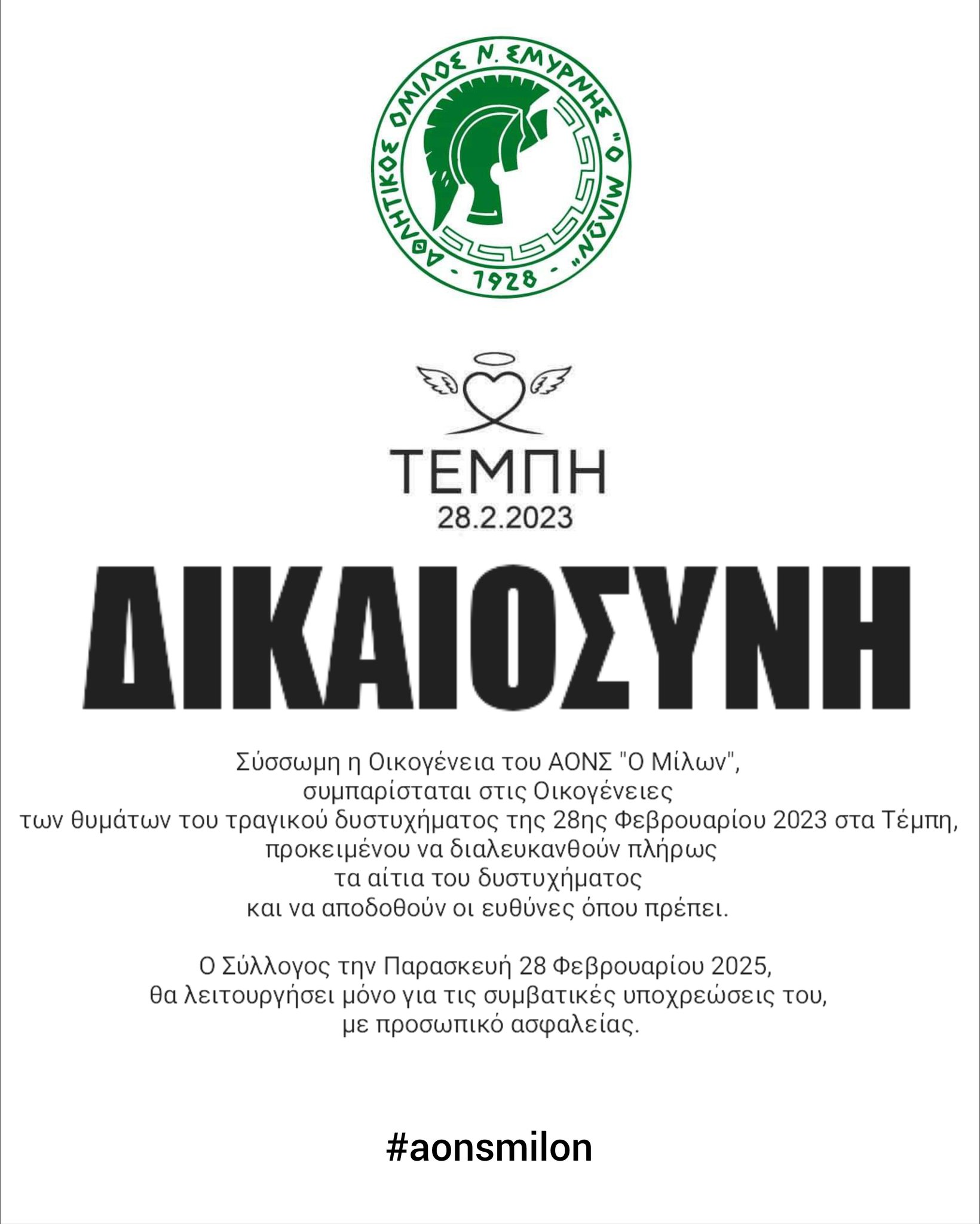 ΑΘΛΗΤΙΚΟΣ ΟΜΙΛΟΣ Ν. ΣΜΥΡΝΗΣ "Ο ΜΙΛΩΝ" - 1928 -

ΤΕΜΠΗ
28.2.2023

ΔΙΚΑΙΟΣΥΝΗ

Σύσσωμη η Οικογένεια του ΑΟΝΣ "Ο Μίλων", συμπαρίσταται στις Οικογένειες των θυμάτων του τραγικού δυστυχήματος της 28ης Φεβρουαρίου 2023 στα Τέμπη, προκειμένου να διαλευκανθούν πλήρως τα αίτια του δυστυχήματος και να αποδοθούν οι ευθύνες όπου πρέπει.

Ο Σύλλογος την Παρασκευή 28 Φεβρουαρίου 2025, θα λειτουργήσει μόνο για τις συμβατικές υποχρεώσεις του, με προσωπικό ασφαλείας.

#aonsmilon